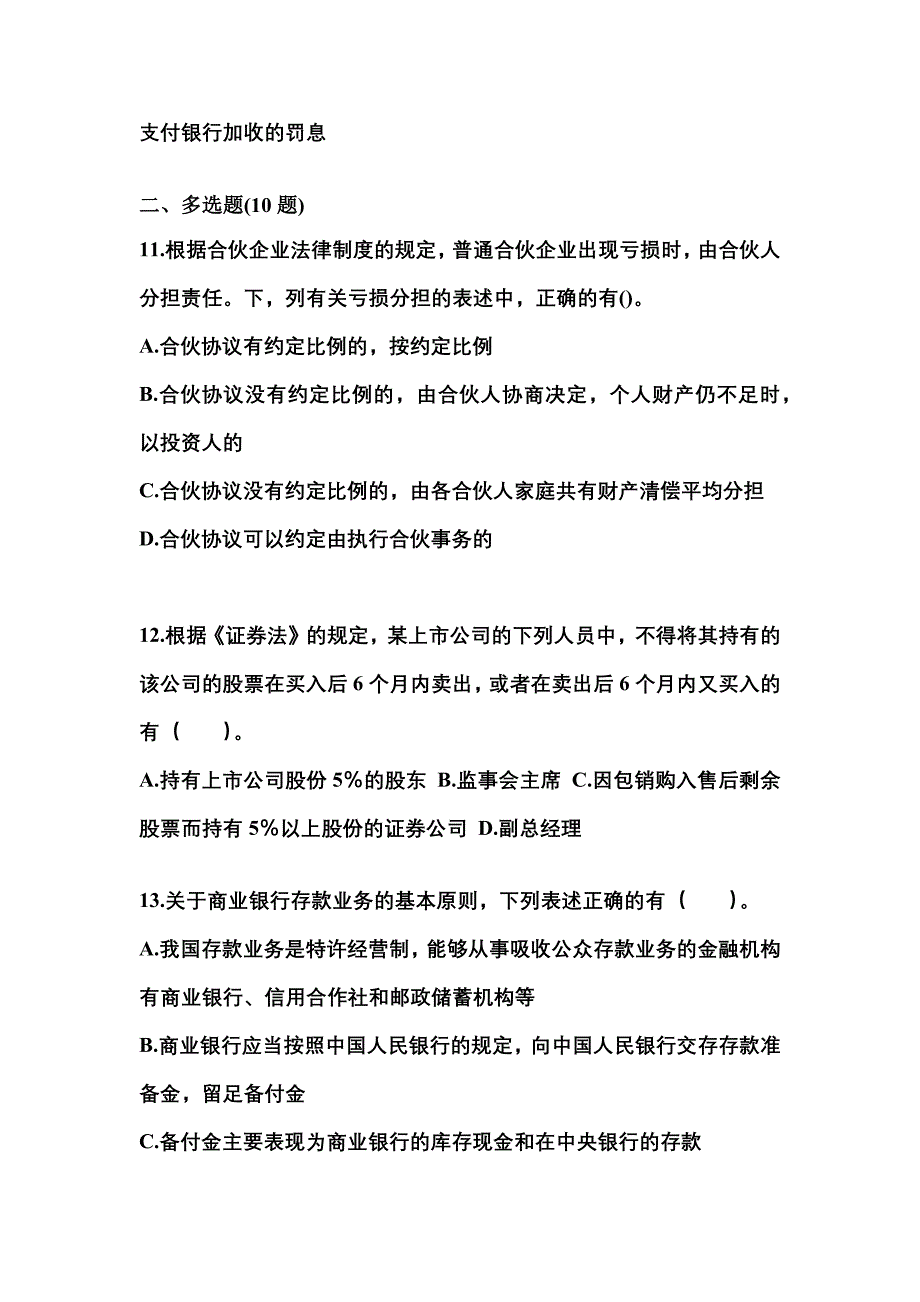 支付银行加收的罚息

二、多选题(10 题)

11.根据合伙企业法律制度的规定，普通合伙企业出现亏损时，由合伙人分担责任。下，列有关亏损分担的表述中，正确的有()。

A.合伙协议有约定比例的，按约定比例

B.合伙协议没有约定比例的，由合伙人协商决定，个人财产仍不足时，以投资人的

C.合伙协议没有约定比例的，由各合伙人家庭共有财产清偿平均分担

D.合伙协议可以约定由执行合伙事务的

12.根据《证券法》的规定，某上市公司的下列人员中，不得将其持有的该公司的股票在买入后 6 个月内卖出，或者在卖出后 6 个月内又买入的有（　　）。

A.持有上市公司股份 5%的股东 B.监事会主席 C.因包销购入售后剩余股票而持有 5%以上股份的证券公司 D.副总经理

13.关于商业银行存款业务的基本原则，下列表述正确的有（　　）。

A.我国存款业务是特许经营制，能够从事吸收公众存款业务的金融机构有商业银行、信用合作社和邮政储蓄机构等

B.商业银行应当按照中国人民银行的规定，向中国人民银行交存存款准备金，留足备付金

C.备付金主要表现为商业银行的库存现金和在中央银行的存款